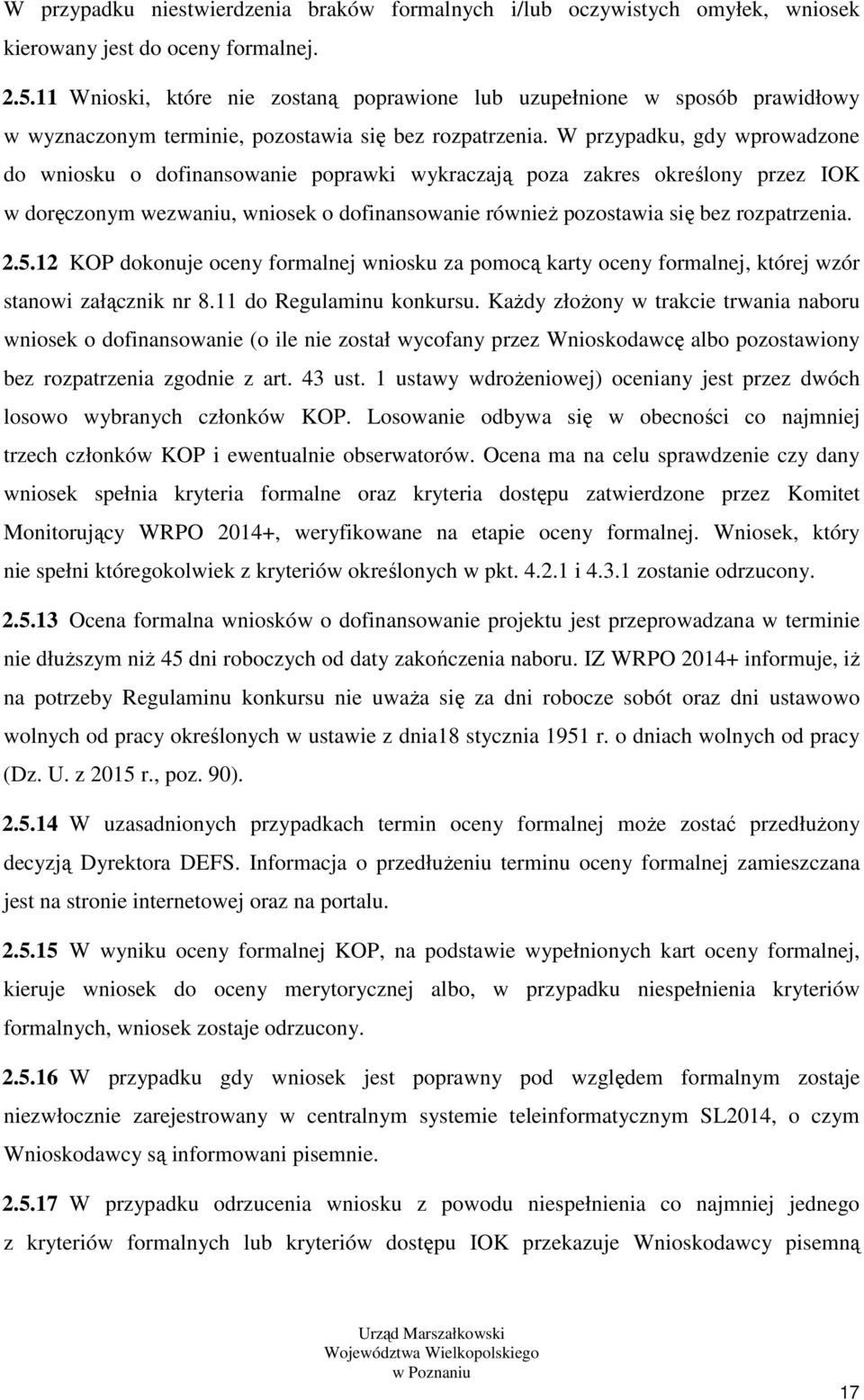 W przypadku niestwierdzenia braków formalnych i/lub oczywistych omyłek, wniosek kierowany jest do oceny formalnej.

2.5.11 Wnioski, które nie zostaną poprawione lub uzupełnione w sposób prawidłowy w wyznaczonym terminie, pozostawia się bez rozpatrzenia. W przypadku, gdy wprowadzone do wniosku o dofinansowanie poprawki wykraczają poza zakres określony przez IOK w doręczonym wezwaniu, wniosek o dofinansowanie również pozostawia się bez rozpatrzenia.

2.5.12 KOP dokonuje oceny formalnej wniosku za pomocą karty oceny formalnej, której wzór stanowi załącznik nr 8.11 do Regulaminu konkursu. Każdy złożony w trakcie trwania naboru wniosek o dofinansowanie (o ile nie został wycofany przez Wnioskodawcę albo pozostawiony bez rozpatrzenia zgodnie z art. 43 ust. 1 ustawy wdrożeniowej) oceniany jest przez dwóch losowo wybranych członków KOP. Losowanie odbywa się w obecności co najmniej trzech członków KOP i ewentualnie obserwatorów. Ocena ma na celu sprawdzenie czy dany wniosek spełnia kryteria formalne oraz kryteria dostępu zatwierdzone przez Komitet Monitorujący WRPO 2014+, weryfikowane na etapie oceny formalnej. Wniosek, który nie spełni któregokolwiek z kryteriów określonych w pkt. 4.2.1 i 4.3.1 zostanie odrzucony.

2.5.13 Ocena formalna wniosków o dofinansowanie projektu jest przeprowadzana w terminie nie dłuższym niż 45 dni roboczych od daty zakończenia naboru. IZ WRPO 2014+ informuje, iż na potrzeby Regulaminu konkursu nie uważa się za dni robocze sobót oraz dni ustawowo wolnych od pracy określonych w ustawie z dnia18 stycznia 1951 r. o dniach wolnych od pracy (Dz. U. z 2015 r., poz. 90).

2.5.14 W uzasadnionych przypadkach termin oceny formalnej może zostać przedłużony decyzją Dyrektora DEFS. Informacja o przedłużeniu terminu oceny formalnej zamieszczana jest na stronie internetowej oraz na portalu.

2.5.15 W wyniku oceny formalnej KOP, na podstawie wypełnionych kart oceny formalnej, kieruje wniosek do oceny merytorycznej albo, w przypadku niespełnienia kryteriów formalnych, wniosek zostaje odrzucony.

2.5.16 W przypadku gdy wniosek jest poprawny pod względem formalnym zostaje niezwłocznie zarejestrowany w centralnym systemie teleinformatycznym SL2014, o czym Wnioskodawcy są informowani pisemnie.

2.5.17 W przypadku odrzucenia wniosku z powodu niespełnienia co najmniej jednego z kryteriów formalnych lub kryteriów dostępu IOK przekazuje Wnioskodawcy pisemną

Urząd Marszałkowski
Województwa Wielkopolskiego
w Poznaniu

17